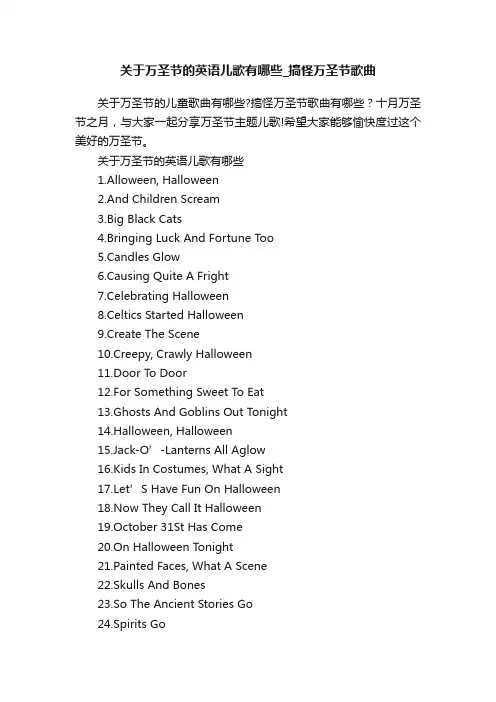 关于万圣节的英语儿歌有哪些_搞怪万圣节歌曲

关于万圣节的儿童歌曲有哪些?搞怪万圣节歌曲有哪些？十月万圣节之月，与大家一起分享万圣节主题儿歌!希望大家能够愉快度过这个美好的万圣节。

关于万圣节的英语儿歌有哪些

1.Alloween, Halloween
2.And Children Scream
3.Big Black Cats
4.Bringing Luck And Fortune Too
5.Candles Glow
6.Causing Quite A Fright
7.Celebrating Halloween
8.Celtics Started Halloween
9.Create The Scene
10.Creepy, Crawly Halloween
11.Door To Door
12.For Something Sweet To Eat
13.Ghosts And Goblins Out Tonight
14.Halloween, Halloween
15.Jack-O’ -Lanterns All Aglow
16.Kids In Costumes, What A Sight
17.Let’ S Have Fun On Halloween
18.Now They Call It Halloween
19.October 31St Has Come
20.On Halloween Tonight
21.Painted Faces, What A Scene
22.Skulls And Bones
23.So The Ancient Stories Go
24.Spirits Go